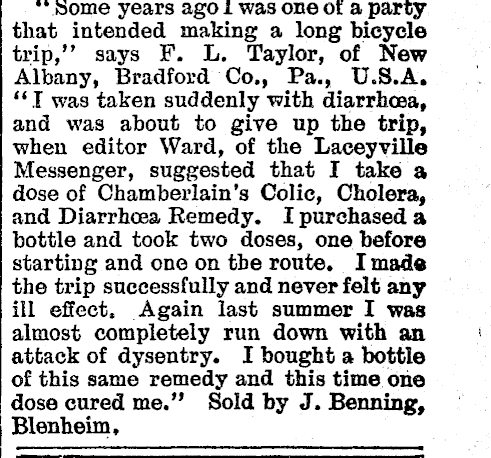 "Some years ago I was one of a party that intended making a long bicycle trip," says F. L. Taylor, of New Albany, Bradford Co., Pa., U.S.A. "I was taken suddenly with diarrhœa, and was about to give up the trip, when editor Ward, of the Laceyville Messenger, suggested that I take a dose of Chamberlain's Colic, Cholera, and Diarrhœa Remedy. I purchased a bottle and took two doses, one before starting and one on the route. I made the trip successfully and never felt any ill effect. Again last summer I was almost completely run down with an attack of dysentry. I bought a bottle of this same remedy and this time one dose cured me." Sold by J. Benning, Blenheim.